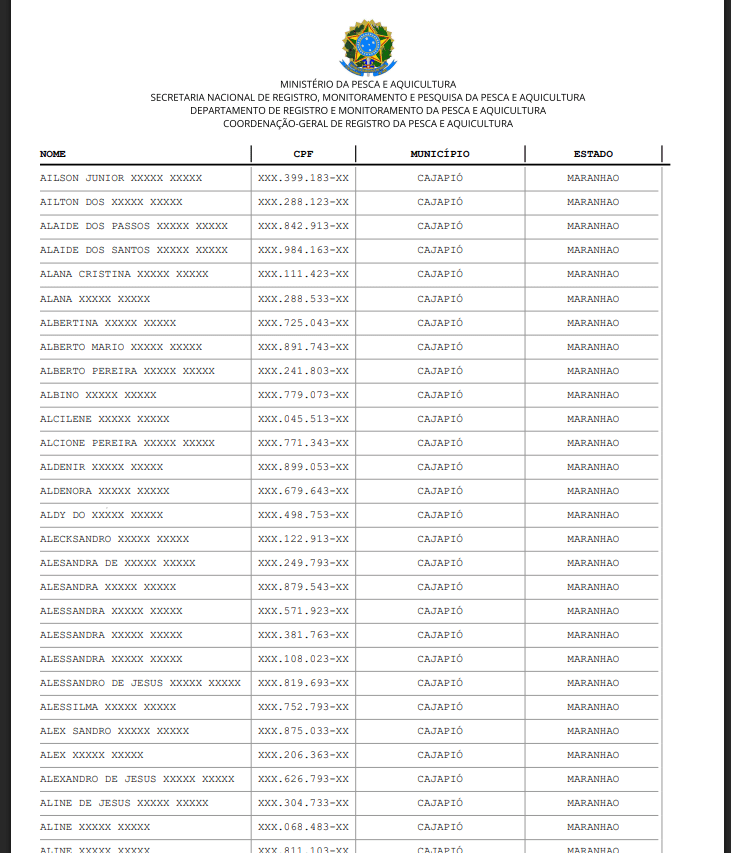 MINISTÉRIO DA PESCA E AQUICULTURA
SECRETARIA NACIONAL DE REGISTRO, MONITORAMENTO E PESQUISA DA PESCA E AQUICULTURA
DEPARTAMENTO DE REGISTRO E MONITORAMENTO DA PESCA E AQUICULTURA
COORDENAÇÃO-GERAL DE REGISTRO DA PESCA E AQUICULTURA

| NOME | CPF | MUNICÍPIO | ESTADO |
|---|---|---|---|
| AILSON JUNIOR XXXXX XXXXX | XXX.399.183-XX | CAJAPIÓ | MARANHAO |
| AILTON DOS XXXXX XXXXX | XXX.288.123-XX | CAJAPIÓ | MARANHAO |
| ALAIDE DOS PASSOS XXXXX XXXXX | XXX.842.913-XX | CAJAPIÓ | MARANHAO |
| ALAIDE DOS SANTOS XXXXX XXXXX | XXX.984.163-XX | CAJAPIÓ | MARANHAO |
| ALANA CRISTINA XXXXX XXXXX | XXX.111.423-XX | CAJAPIÓ | MARANHAO |
| ALANA XXXXX XXXXX | XXX.288.533-XX | CAJAPIÓ | MARANHAO |
| ALBERTINA XXXXX XXXXX | XXX.725.043-XX | CAJAPIÓ | MARANHAO |
| ALBERTO MARIO XXXXX XXXXX | XXX.891.743-XX | CAJAPIÓ | MARANHAO |
| ALBERTO PEREIRA XXXXX XXXXX | XXX.241.803-XX | CAJAPIÓ | MARANHAO |
| ALBINO XXXXX XXXXX | XXX.779.073-XX | CAJAPIÓ | MARANHAO |
| ALCILENE XXXXX XXXXX | XXX.045.513-XX | CAJAPIÓ | MARANHAO |
| ALCIONE PEREIRA XXXXX XXXXX | XXX.771.343-XX | CAJAPIÓ | MARANHAO |
| ALDENIR XXXXX XXXXX | XXX.899.053-XX | CAJAPIÓ | MARANHAO |
| ALDENORA XXXXX XXXXX | XXX.679.643-XX | CAJAPIÓ | MARANHAO |
| ALDY DO XXXXX XXXXX | XXX.498.753-XX | CAJAPIÓ | MARANHAO |
| ALECKSANDRO XXXXX XXXXX | XXX.122.913-XX | CAJAPIÓ | MARANHAO |
| ALESANDRA DE XXXXX XXXXX | XXX.249.793-XX | CAJAPIÓ | MARANHAO |
| ALESANDRA XXXXX XXXXX | XXX.879.543-XX | CAJAPIÓ | MARANHAO |
| ALESSANDRA XXXXX XXXXX | XXX.571.923-XX | CAJAPIÓ | MARANHAO |
| ALESSANDRA XXXXX XXXXX | XXX.381.763-XX | CAJAPIÓ | MARANHAO |
| ALESSANDRA XXXXX XXXXX | XXX.108.023-XX | CAJAPIÓ | MARANHAO |
| ALESSANDRO DE JESUS XXXXX XXXXX | XXX.819.693-XX | CAJAPIÓ | MARANHAO |
| ALESSILMA XXXXX XXXXX | XXX.752.793-XX | CAJAPIÓ | MARANHAO |
| ALEX SANDRO XXXXX XXXXX | XXX.875.033-XX | CAJAPIÓ | MARANHAO |
| ALEX XXXXX XXXXX | XXX.206.363-XX | CAJAPIÓ | MARANHAO |
| ALEXANDRO DE JESUS XXXXX XXXXX | XXX.626.793-XX | CAJAPIÓ | MARANHAO |
| ALINE DE JESUS XXXXX XXXXX | XXX.304.733-XX | CAJAPIÓ | MARANHAO |
| ALINE XXXXX XXXXX | XXX.068.483-XX | CAJAPIÓ | MARANHAO |
| ALINE XXXXX XXXXX | XXX.811.103-XX | CAJAPIÓ | MARANHAO |